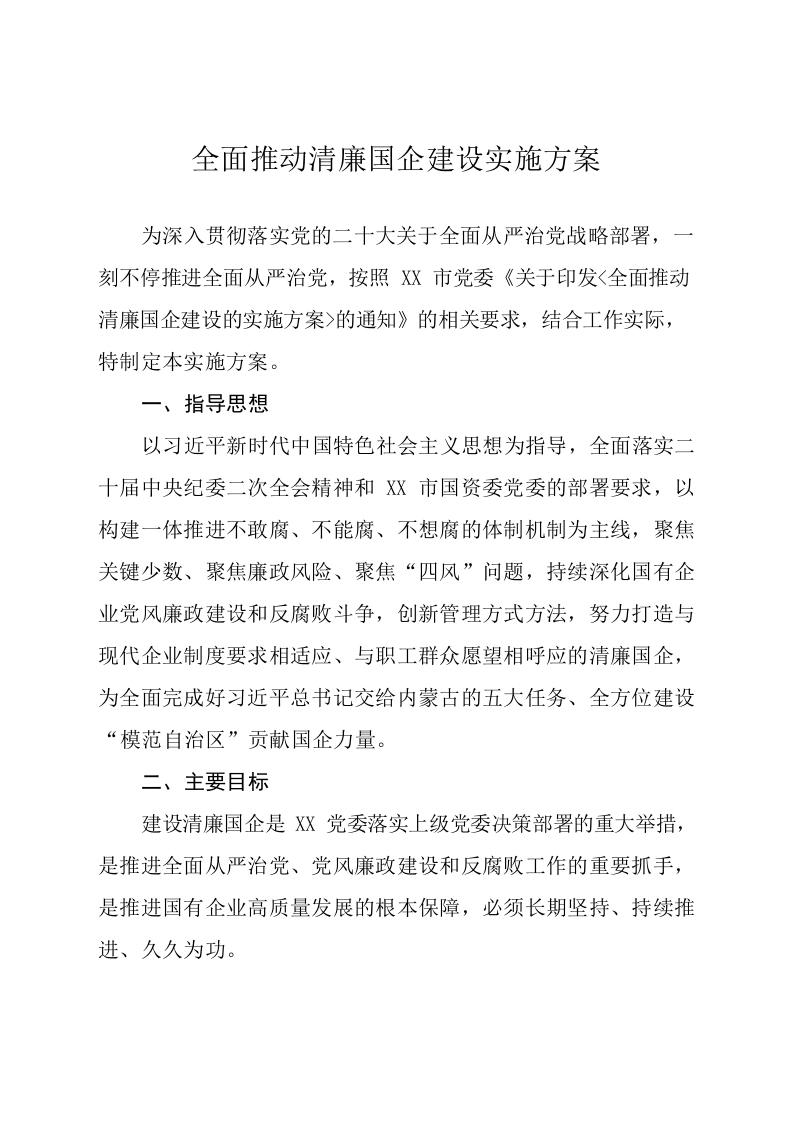 全面推动清廉国企建设实施方案

为深入贯彻落实党的二十大关于全面从严治党战略部署，一刻不停推进全面从严治党，按照 XX 市党委《关于印发<全面推动清廉国企建设的实施方案>的通知》的相关要求，结合工作实际，特制定本实施方案。

一、指导思想

以习近平新时代中国特色社会主义思想为指导，全面落实二十届中央纪委二次全会精神和 XX 市国资委党委的部署要求，以构建一体推进不敢腐、不能腐、不想腐的体制机制为主线，聚焦关键少数、聚焦廉政风险、聚焦“四风”问题，持续深化国有企业党风廉政建设和反腐败斗争，创新管理方式方法，努力打造与现代企业制度要求相适应、与职工群众愿望相呼应的清廉国企，为全面完成好习近平总书记交给内蒙古的五大任务、全方位建设“模范自治区”贡献国企力量。

二、主要目标

建设清廉国企是 XX 党委落实上级党委决策部署的重大举措，是推进全面从严治党、党风廉政建设和反腐败工作的重要抓手，是推进国有企业高质量发展的根本保障，必须长期坚持、持续推进、久久为功。